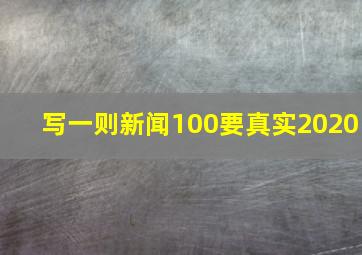 写一则新闻100要真实2020